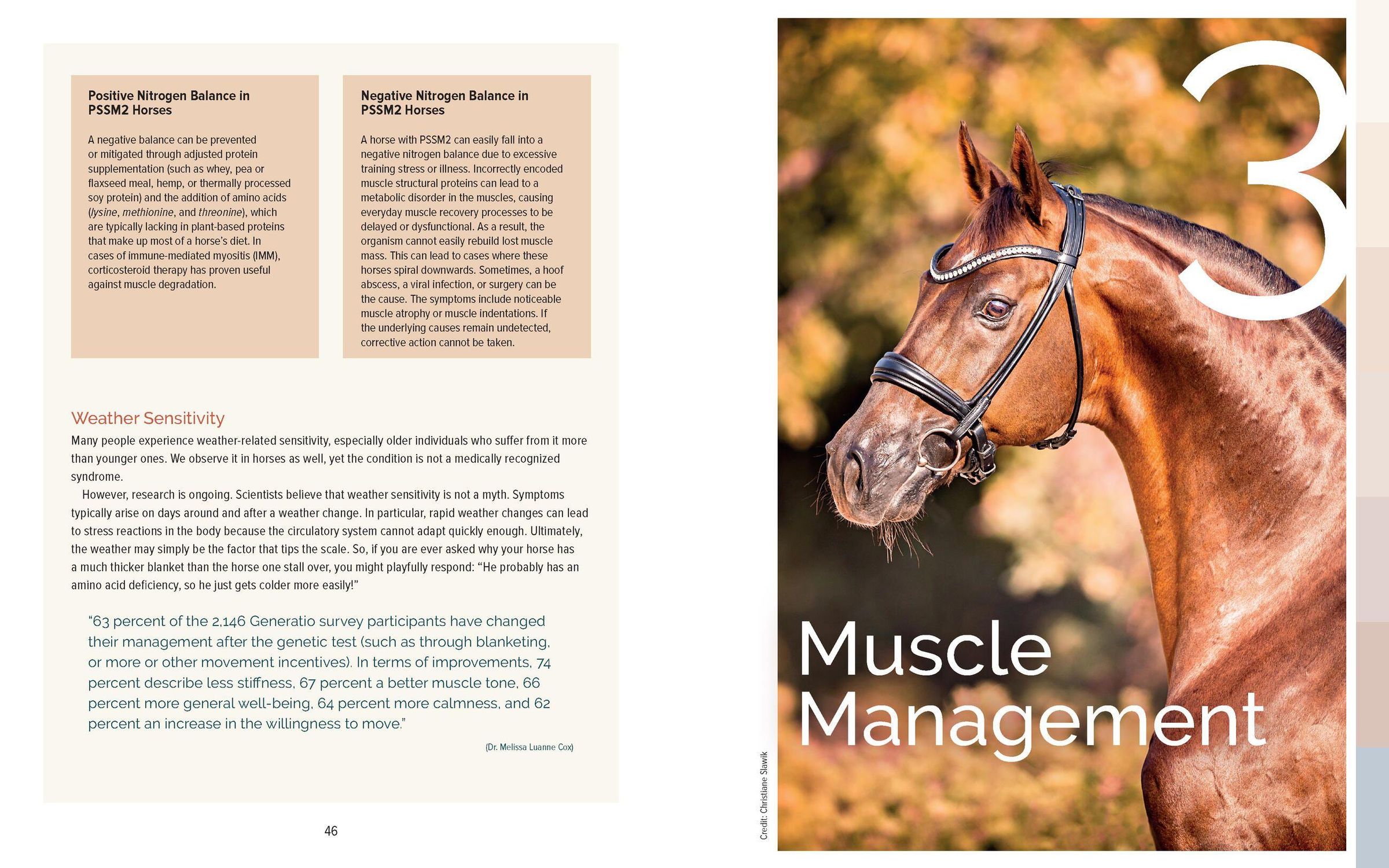 Positive Nitrogen Balance in PSSM2 Horses

A negative balance can be prevented or mitigated through adjusted protein supplementation (such as whey, pea or flaxseed meal, hemp, or thermally processed soy protein) and the addition of amino acids (lysine, methionine, and threonine), which are typically lacking in plant-based proteins that make up most of a horse's diet. In cases of immune-mediated myositis (IMM), corticosteroid therapy has proven useful against muscle degradation.

Negative Nitrogen Balance in PSSM2 Horses

A horse with PSSM2 can easily fall into a negative nitrogen balance due to excessive training stress or illness. Incorrectly encoded muscle structural proteins can lead to a metabolic disorder in the muscles, causing everyday muscle recovery processes to be delayed or dysfunctional. As a result, the organism cannot easily rebuild lost muscle mass. This can lead to cases where these horses spiral downwards. Sometimes, a hoof abscess, a viral infection, or surgery can be the cause. The symptoms include noticeable muscle atrophy or muscle indentations. If the underlying causes remain undetected, corrective action cannot be taken.

Weather Sensitivity

Many people experience weather-related sensitivity, especially older individuals who suffer from it more than younger ones. We observe it in horses as well, yet the condition is not a medically recognized syndrome.

However, research is ongoing. Scientists believe that weather sensitivity is not a myth. Symptoms typically arise on days around and after a weather change. In particular, rapid weather changes can lead to stress reactions in the body because the circulatory system cannot adapt quickly enough. Ultimately, the weather may simply be the factor that tips the scale. So, if you are ever asked why your horse has a much thicker blanket than the horse one stall over, you might playfully respond: "He probably has an amino acid deficiency, so he just gets colder more easily!"

"63 percent of the 2,146 Generatio survey participants have changed their management after the genetic test (such as through blanketing, or more or other movement incentives). In terms of improvements, 74 percent describe less stiffness, 67 percent a better muscle tone, 66 percent more general well-being, 64 percent more calmness, and 62 percent an increase in the willingness to move."

(Dr. Melissa Luanne Cox)

46

Credit: Christiane Slawik

3

Muscle Management